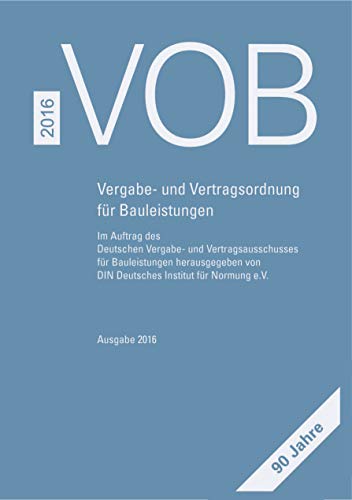 2016

VOB

Vergabe- und Vertragsordnung für Bauleistungen

Im Auftrag des
Deutschen Vergabe- und Vertragsausschusses
für Bauleistungen herausgegeben von
DIN Deutsches Institut für Normung e.V.

Ausgabe 2016

90 Jahre